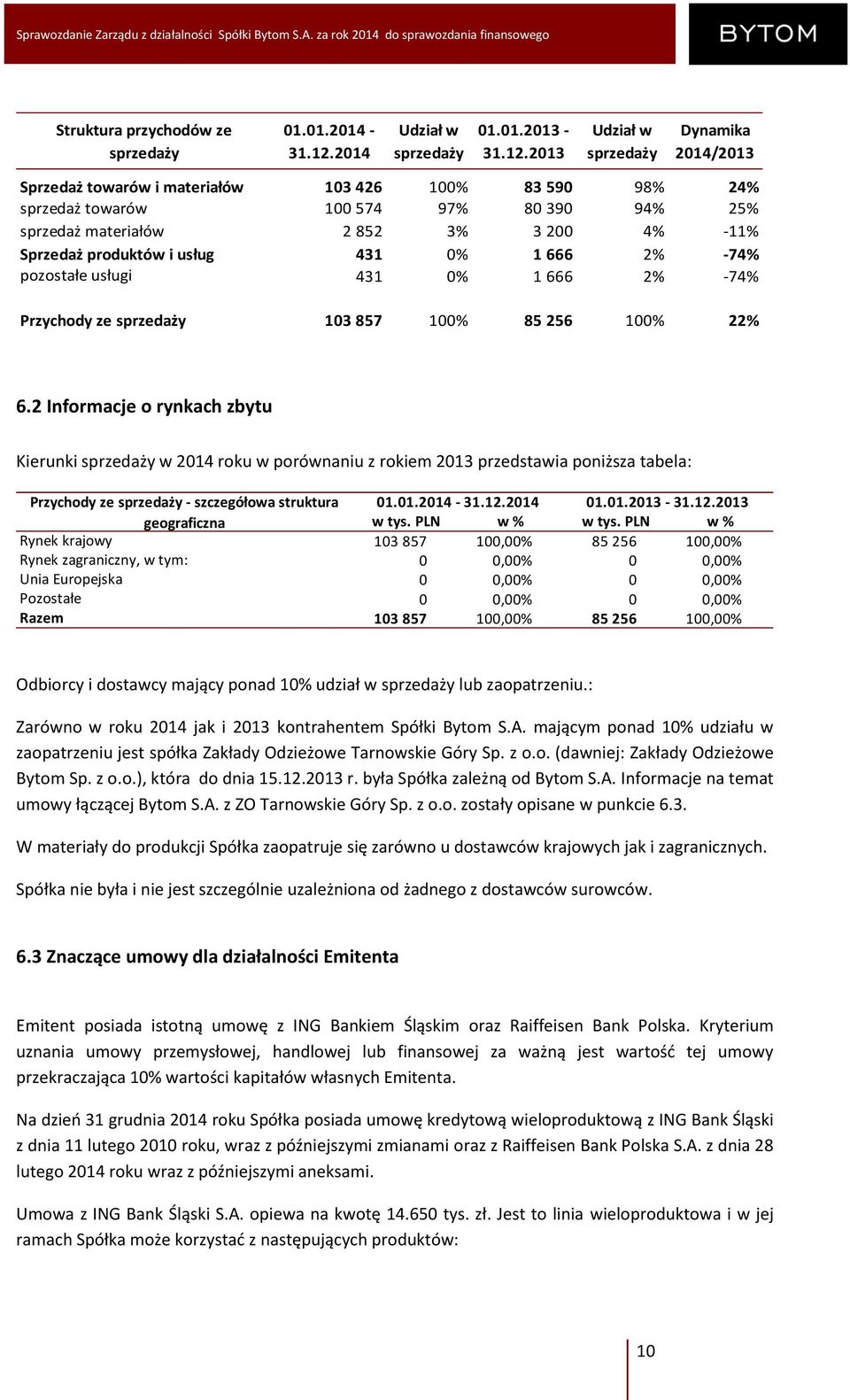 Sprawozdanie Zarządu z działalności Spółki Bytom S.A. za rok 2014 do sprawozdania finansowego

BYTOM

| Struktura przychodów ze sprzedaży | 01.01.2014 - 31.12.2014 | Udział w sprzedaży | 01.01.2013 - 31.12.2013 | Udział w sprzedaży | Dynamika 2014/2013 |
|---|---|---|---|---|---|
| Sprzedaż towarów i materiałów | 103 426 | 100% | 83 590 | 98% | 24% |
| sprzedaż towarów | 100 574 | 97% | 80 390 | 94% | 25% |
| sprzedaż materiałów | 2 852 | 3% | 3 200 | 4% | -11% |
| Sprzedaż produktów i usług | 431 | 0% | 1 666 | 2% | -74% |
| pozostałe usługi | 431 | 0% | 1 666 | 2% | -74% |
| Przychody ze sprzedaży | 103 857 | 100% | 85 256 | 100% | 22% |

6.2 Informacje o rynkach zbytu

Kierunki sprzedaży w 2014 roku w porównaniu z rokiem 2013 przedstawia poniższa tabela:

| Przychody ze sprzedaży - szczegółowa struktura geograficzna | 01.01.2014 - 31.12.2014 w tys. PLN | w % | 01.01.2013 - 31.12.2013 w tys. PLN | w % |
|---|---|---|---|---|
| Rynek krajowy | 103 857 | 100,00% | 85 256 | 100,00% |
| Rynek zagraniczny, w tym: | 0 | 0,00% | 0 | 0,00% |
| Unia Europejska | 0 | 0,00% | 0 | 0,00% |
| Pozostałe | 0 | 0,00% | 0 | 0,00% |
| Razem | 103 857 | 100,00% | 85 256 | 100,00% |

Odbiorcy i dostawcy mający ponad 10% udział w sprzedaży lub zaopatrzeniu.:

Zarówno w roku 2014 jak i 2013 kontrahentem Spółki Bytom S.A. mającym ponad 10% udziału w zaopatrzeniu jest spółka Zakłady Odzieżowe Tarnowskie Góry Sp. z o.o. (dawniej: Zakłady Odzieżowe Bytom Sp. z o.o.), która do dnia 15.12.2013 r. była Spółka zależną od Bytom S.A. Informacje na temat umowy łączącej Bytom S.A. z ZO Tarnowskie Góry Sp. z o.o. zostały opisane w punkcie 6.3.

W materiały do produkcji Spółka zaopatruje się zarówno u dostawców krajowych jak i zagranicznych.

Spółka nie była i nie jest szczególnie uzależniona od żadnego z dostawców surowców.

6.3 Znaczące umowy dla działalności Emitenta

Emitent posiada istotną umowę z ING Bankiem Śląskim oraz Raiffeisen Bank Polska. Kryterium uznania umowy przemysłowej, handlowej lub finansowej za ważną jest wartość tej umowy przekraczająca 10% wartości kapitałów własnych Emitenta.

Na dzień 31 grudnia 2014 roku Spółka posiada umowę kredytową wieloproduktową z ING Bank Śląski z dnia 11 lutego 2010 roku, wraz z późniejszymi zmianami oraz z Raiffeisen Bank Polska S.A. z dnia 28 lutego 2014 roku wraz z późniejszymi aneksami.

Umowa z ING Bank Śląski S.A. opiewa na kwotę 14.650 tys. zł. Jest to linia wieloproduktowa i w jej ramach Spółka może korzystać z następujących produktów:

10